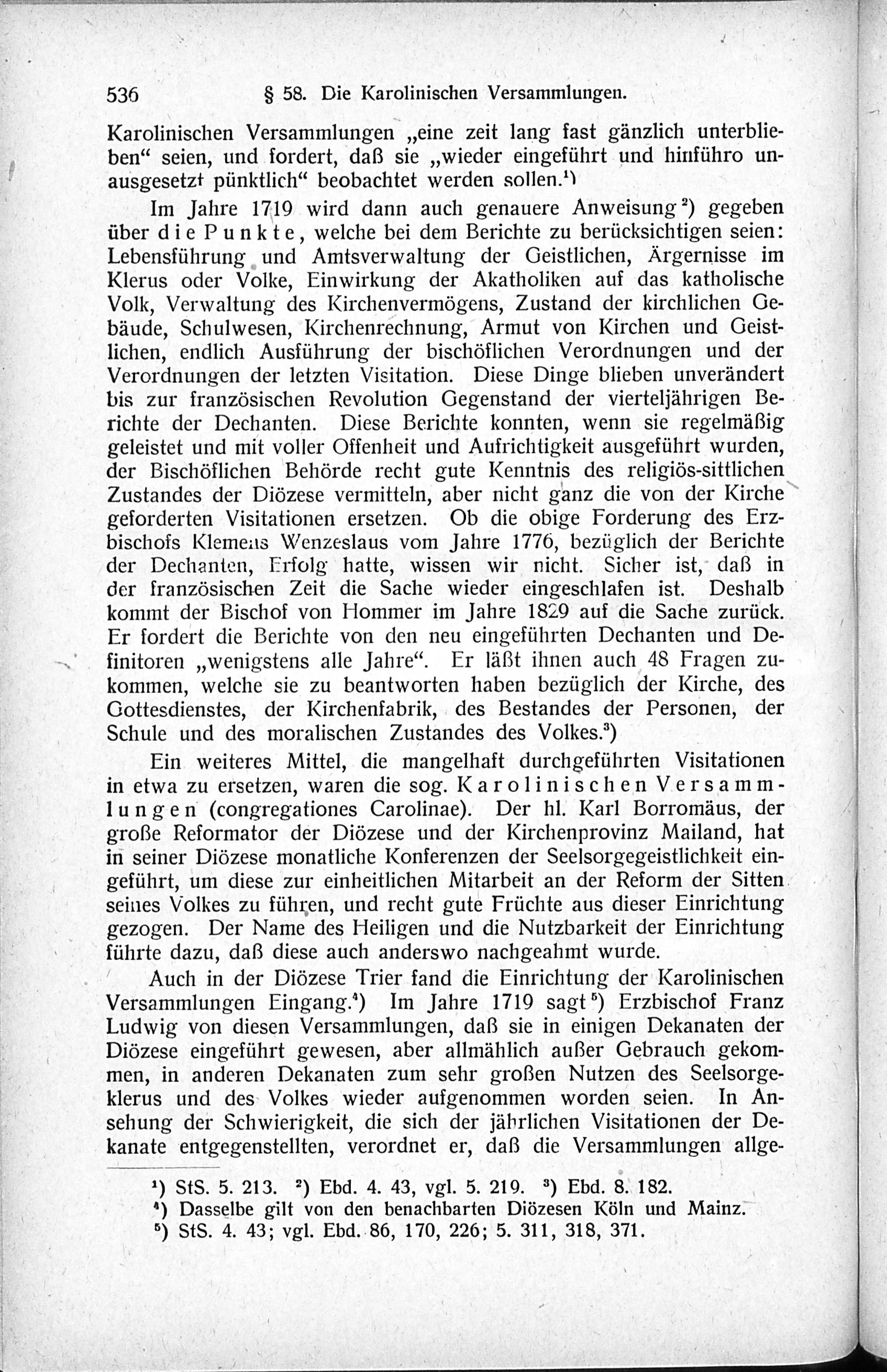 536 § 58. Die Karolinischen Versammlungen.

Karolinischen Versammlungen „eine zeit lang fast gänzlich unterblieben“ seien, und fordert, daß sie „wieder eingeführt und hinführo unausgesetzt pünktlich“ beobachtet werden sollen.$^{1}$)

Im Jahre 1719 wird dann auch genauere Anweisung$^{2}$) gegeben über die Punkte, welche bei dem Berichte zu berücksichtigen seien: Lebensführung und Amtsverwaltung der Geistlichen, Ärgernisse im Klerus oder Volke, Einwirkung der Akatholiken auf das katholische Volk, Verwaltung des Kirchenvermögens, Zustand der kirchlichen Gebäude, Schulwesen, Kirchenrechnung, Armut von Kirchen und Geistlichen, endlich Ausführung der bischöflichen Verordnungen und der Verordnungen der letzten Visitation. Diese Dinge blieben unverändert bis zur französischen Revolution Gegenstand der vierteljährigen Berichte der Dechanten. Diese Berichte konnten, wenn sie regelmäßig geleistet und mit voller Offenheit und Aufrichtigkeit ausgeführt wurden, der Bischöflichen Behörde recht gute Kenntnis des religiös-sittlichen Zustandes der Diözese vermitteln, aber nicht ganz die von der Kirche geforderten Visitationen ersetzen. Ob die obige Forderung des Erzbischofs Klemens Wenzeslaus vom Jahre 1776, bezüglich der Berichte der Dechanten, Erfolg hatte, wissen wir nicht. Sicher ist, daß in der französischen Zeit die Sache wieder eingeschlafen ist. Deshalb kommt der Bischof von Hommer im Jahre 1829 auf die Sache zurück. Er fordert die Berichte von den neu eingeführten Dechanten und Definitoren „wenigstens alle Jahre“. Er läßt ihnen auch 48 Fragen zukommen, welche sie zu beantworten haben bezüglich der Kirche, des Gottesdienstes, der Kirchenfabrik, des Bestandes der Personen, der Schule und des moralischen Zustandes des Volkes.$^{3}$)

Ein weiteres Mittel, die mangelhaft durchgeführten Visitationen in etwa zu ersetzen, waren die sog. Karolinischen Versammlungen (congregationes Carolinae). Der hl. Karl Borromäus, der große Reformator der Diözese und der Kirchenprovinz Mailand, hat in seiner Diözese monatliche Konferenzen der Seelsorgegeistlichkeit eingeführt, um diese zur einheitlichen Mitarbeit an der Reform der Sitten seines Volkes zu führen, und recht gute Früchte aus dieser Einrichtung gezogen. Der Name des Heiligen und die Nutzbarkeit der Einrichtung führte dazu, daß diese auch anderswo nachgeahmt wurde.

Auch in der Diözese Trier fand die Einrichtung der Karolinischen Versammlungen Eingang.$^{4}$) Im Jahre 1719 sagt$^{5}$) Erzbischof Franz Ludwig von diesen Versammlungen, daß sie in einigen Dekanaten der Diözese eingeführt gewesen, aber allmählich außer Gebrauch gekommen, in anderen Dekanaten zum sehr großen Nutzen des Seelsorgeklerus und des Volkes wieder aufgenommen worden seien. In Ansehung der Schwierigkeit, die sich der jährlichen Visitationen der Dekanate entgegenstellten, verordnet er, daß die Versammlungen allge-

$^{1}$) StS. 5. 213. $^{2}$) Ebd. 4. 43, vgl. 5. 219. $^{3}$) Ebd. 8. 182.
$^{4}$) Dasselbe gilt von den benachbarten Diözesen Köln und Mainz.
$^{5}$) StS. 4. 43; vgl. Ebd. 86, 170, 226; 5. 311, 318, 371.